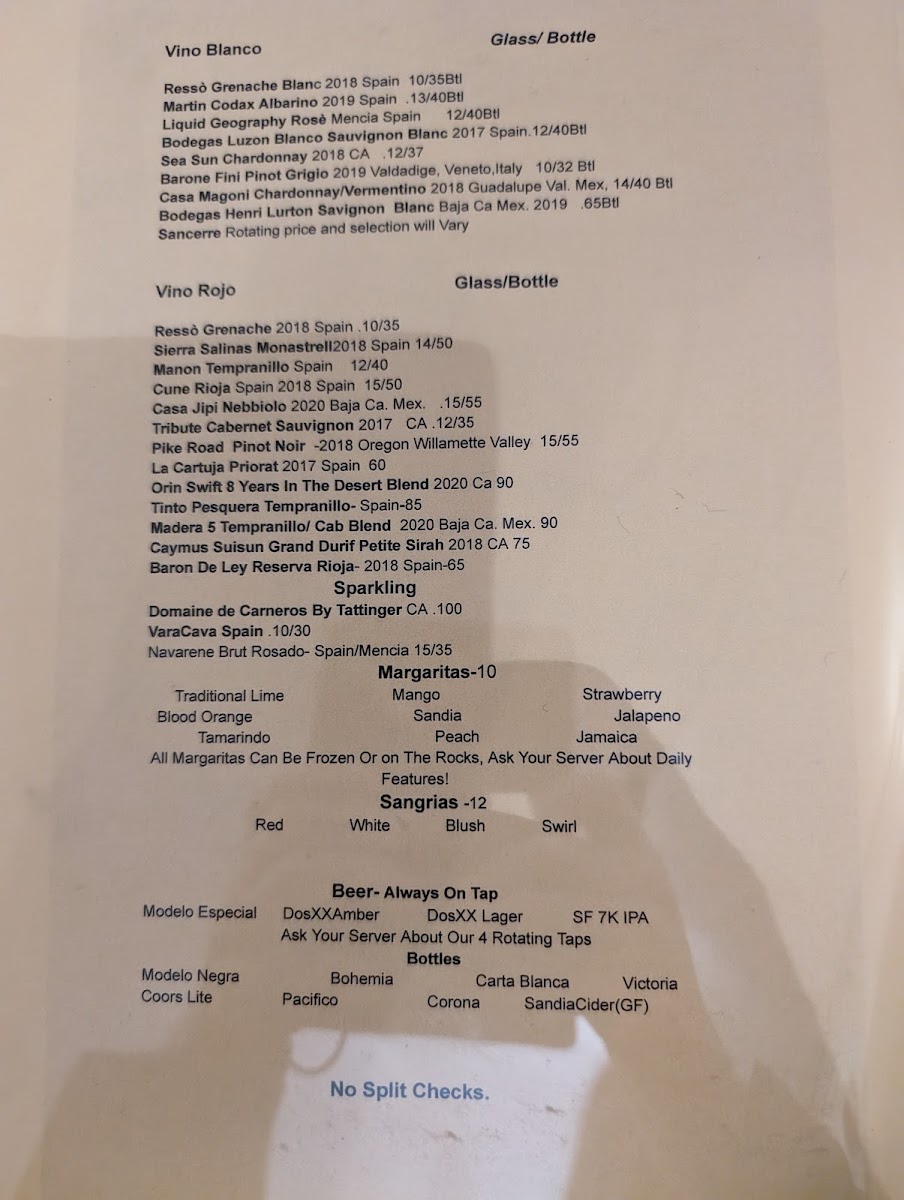 Vino Blanco Glass/ Bottle

Ressò Grenache Blanc 2018 Spain 10/35Btl
Martin Codax Albarino 2019 Spain .13/40Btl
Liquid Geography Rosè Mencia Spain 12/40Btl
Bodegas Luzon Blanco Sauvignon Blanc 2017 Spain.12/40Btl
Sea Sun Chardonnay 2018 CA .12/37
Barone Fini Pinot Grigio 2019 Valdadige, Veneto,Italy 10/32 Btl
Casa Magoni Chardonnay/Vermentino 2018 Guadalupe Val. Mex, 14/40 Btl
Bodegas Henri Lurton Savignon Blanc Baja Ca Mex. 2019 .65Btl
Sancerre Rotating price and selection will Vary

Vino Rojo Glass/Bottle

Ressò Grenache 2018 Spain .10/35
Sierra Salinas Monastrell2018 Spain 14/50
Manon Tempranillo Spain 12/40
Cune Rioja Spain 2018 Spain 15/50
Casa Jipi Nebbiolo 2020 Baja Ca. Mex. .15/55
Tribute Cabernet Sauvignon 2017 CA .12/35
Pike Road Pinot Noir -2018 Oregon Willamette Valley 15/55
La Cartuja Priorat 2017 Spain 60
Orin Swift 8 Years In The Desert Blend 2020 Ca 90
Tinto Pesquera Tempranillo- Spain-85
Madera 5 Tempranillo/ Cab Blend 2020 Baja Ca. Mex. 90
Caymus Suisun Grand Durif Petite Sirah 2018 CA 75
Baron De Ley Reserva Rioja- 2018 Spain-65

Sparkling
Domaine de Carneros By Tattinger CA .100
VaraCava Spain .10/30
Navarene Brut Rosado- Spain/Mencia 15/35

Margaritas-10
Traditional Lime Mango Strawberry
Blood Orange Sandia Jalapeno
Tamarindo Peach Jamaica
All Margaritas Can Be Frozen Or on The Rocks, Ask Your Server About Daily Features!

Sangrias -12
Red White Blush Swirl

Beer- Always On Tap
Modelo Especial DosXXAmber DosXX Lager SF 7K IPA
Ask Your Server About Our 4 Rotating Taps
Bottles
Modelo Negra Bohemia Carta Blanca Victoria
Coors Lite Pacifico Corona SandiaCider(GF)

No Split Checks.